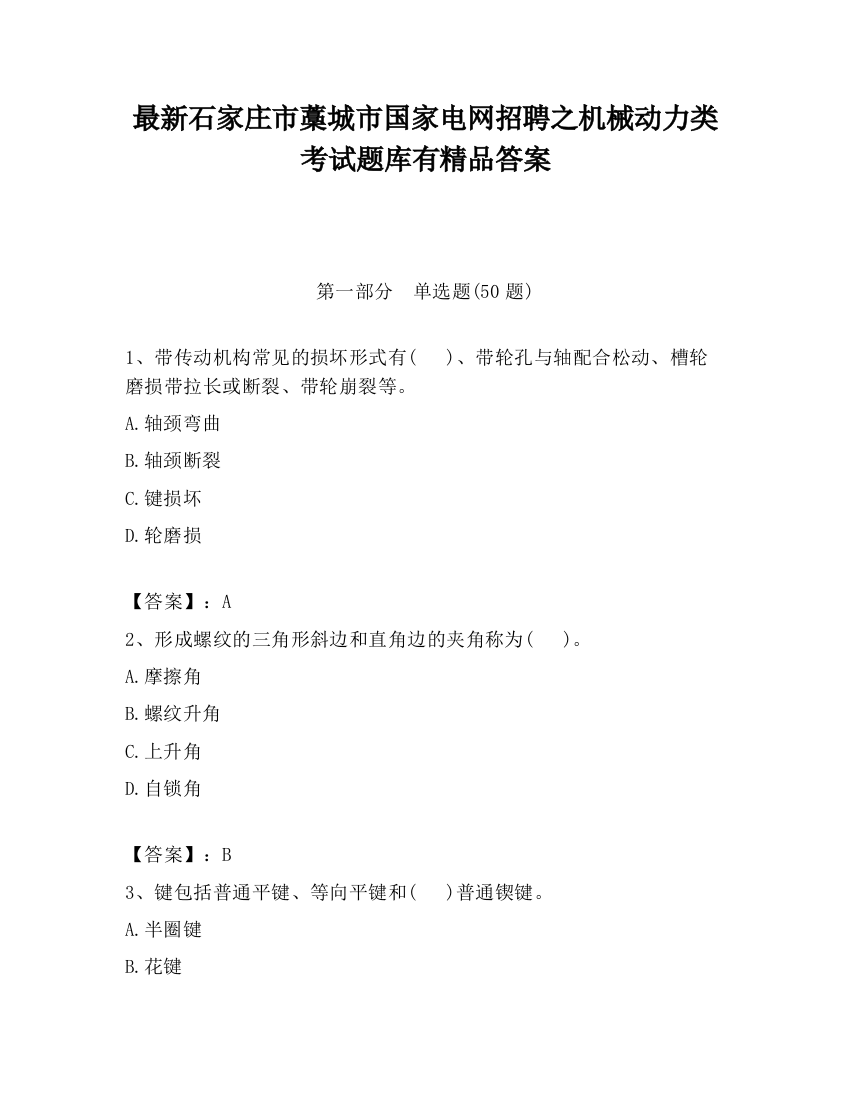 最新石家庄市藁城市国家电网招聘之机械动力类考试题库有精品答案

第一部分　单选题(50 题)

1、带传动机构常见的损坏形式有(　　)、带轮孔与轴配合松动、槽轮磨损带拉长或断裂、带轮崩裂等。

A.轴颈弯曲

B.轴颈断裂

C.键损坏

D.轮磨损

【答案】：A

2、形成螺纹的三角形斜边和直角边的夹角称为(　　)。

A.摩擦角

B.螺纹升角

C.上升角

D.自锁角

【答案】：B

3、键包括普通平键、等向平键和(　　)普通锲键。

A.半圈键

B.花键